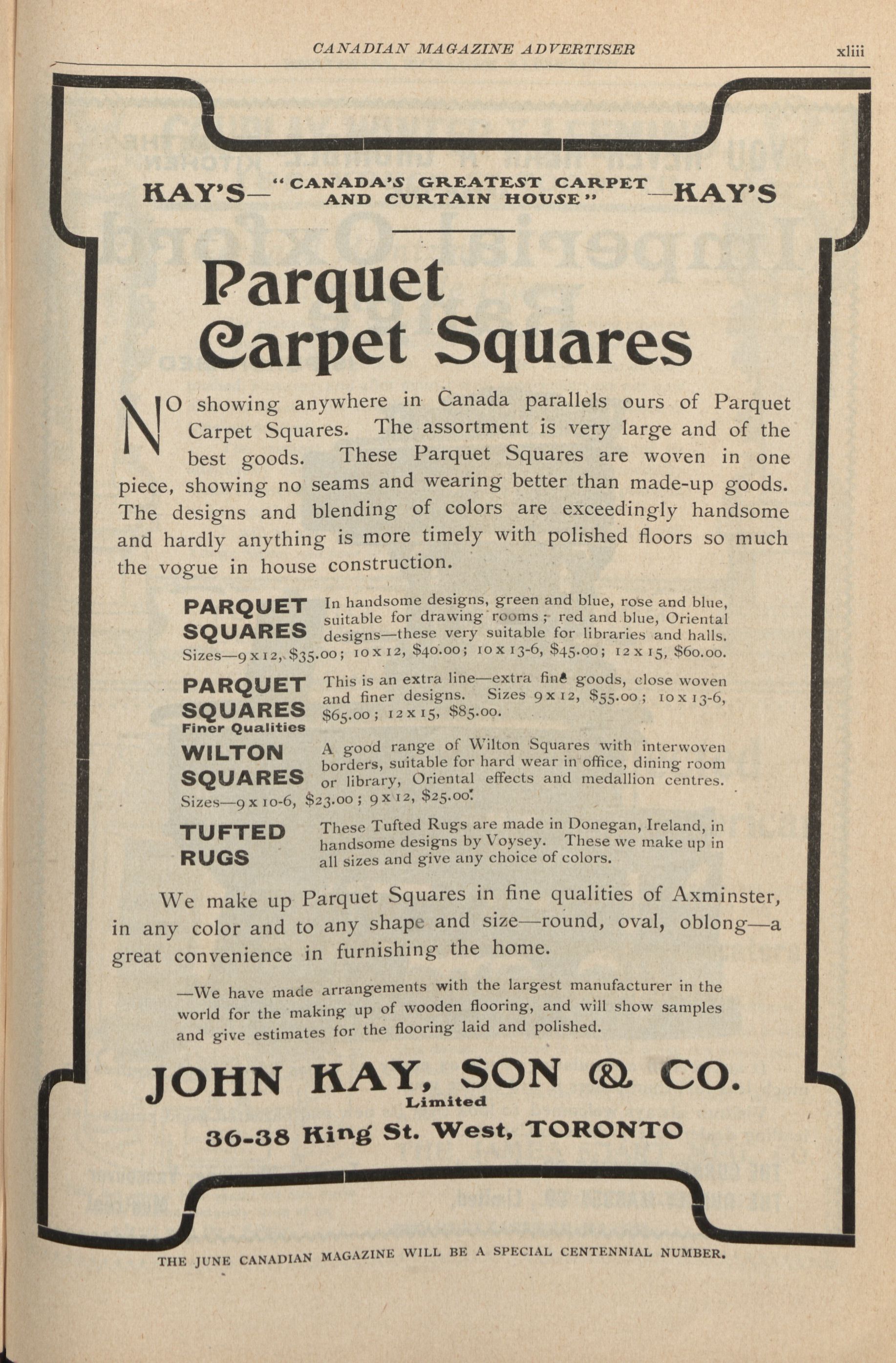 CANADIAN MAGAZINE ADVERTISER xliii

KAY'S— "CANADA'S GREATEST CARPET AND CURTAIN HOUSE" —KAY'S

Parquet Carpet Squares

NO showing anywhere in Canada parallels ours of Parquet Carpet Squares. The assortment is very large and of the best goods. These Parquet Squares are woven in one piece, showing no seams and wearing better than made-up goods. The designs and blending of colors are exceedingly handsome and hardly anything is more timely with polished floors so much the vogue in house construction.

PARQUET SQUARES In handsome designs, green and blue, rose and blue, suitable for drawing rooms; red and blue, Oriental designs—these very suitable for libraries and halls. Sizes—9 x 12, $35.00; 10 x 12, $40.00; 10 x 13-6, $45.00; 12 x 15, $60.00.

PARQUET SQUARES Finer Qualities This is an extra line—extra fine goods, close woven and finer designs. Sizes 9 x 12, $55.00; 10 x 13-6, $65.00; 12 x 15, $85.00.

WILTON SQUARES A good range of Wilton Squares with interwoven borders, suitable for hard wear in office, dining room or library, Oriental effects and medallion centres. Sizes—9 x 10-6, $23.00; 9 x 12, $25.00.

TUFTED RUGS These Tufted Rugs are made in Donegan, Ireland, in handsome designs by Voysey. These we make up in all sizes and give any choice of colors.

We make up Parquet Squares in fine qualities of Axminster, in any color and to any shape and size—round, oval, oblong—a great convenience in furnishing the home.

—We have made arrangements with the largest manufacturer in the world for the making up of wooden flooring, and will show samples and give estimates for the flooring laid and polished.

JOHN KAY, SON & CO.
Limited
36-38 King St. West, TORONTO

THE JUNE CANADIAN MAGAZINE WILL BE A SPECIAL CENTENNIAL NUMBER.